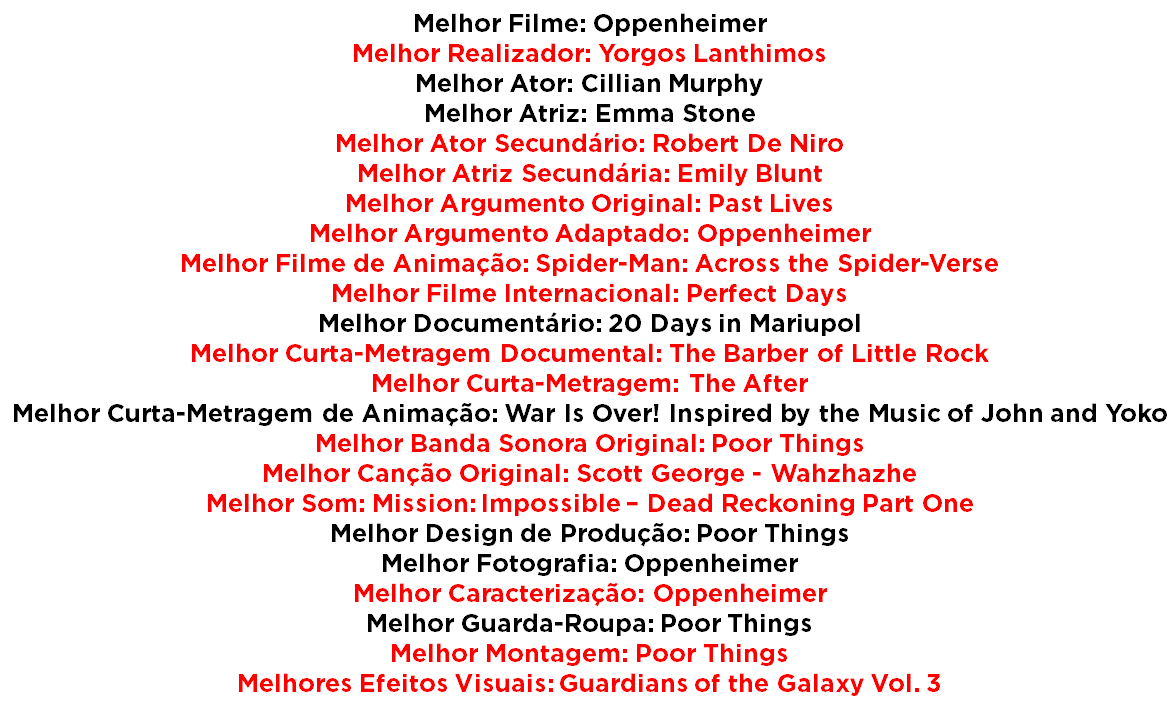 Melhor Filme: Oppenheimer
Melhor Realizador: Yorgos Lanthimos
Melhor Ator: Cillian Murphy
Melhor Atriz: Emma Stone
Melhor Ator Secundário: Robert De Niro
Melhor Atriz Secundária: Emily Blunt
Melhor Argumento Original: Past Lives
Melhor Argumento Adaptado: Oppenheimer
Melhor Filme de Animação: Spider-Man: Across the Spider-Verse
Melhor Filme Internacional: Perfect Days
Melhor Documentário: 20 Days in Mariupol
Melhor Curta-Metragem Documental: The Barber of Little Rock
Melhor Curta-Metragem: The After
Melhor Curta-Metragem de Animação: War Is Over! Inspired by the Music of John and Yoko
Melhor Banda Sonora Original: Poor Things
Melhor Canção Original: Scott George - Wahzhazhe
Melhor Som: Mission: Impossible – Dead Reckoning Part One
Melhor Design de Produção: Poor Things
Melhor Fotografia: Oppenheimer
Melhor Caracterização: Oppenheimer
Melhor Guarda-Roupa: Poor Things
Melhor Montagem: Poor Things
Melhores Efeitos Visuais: Guardians of the Galaxy Vol. 3